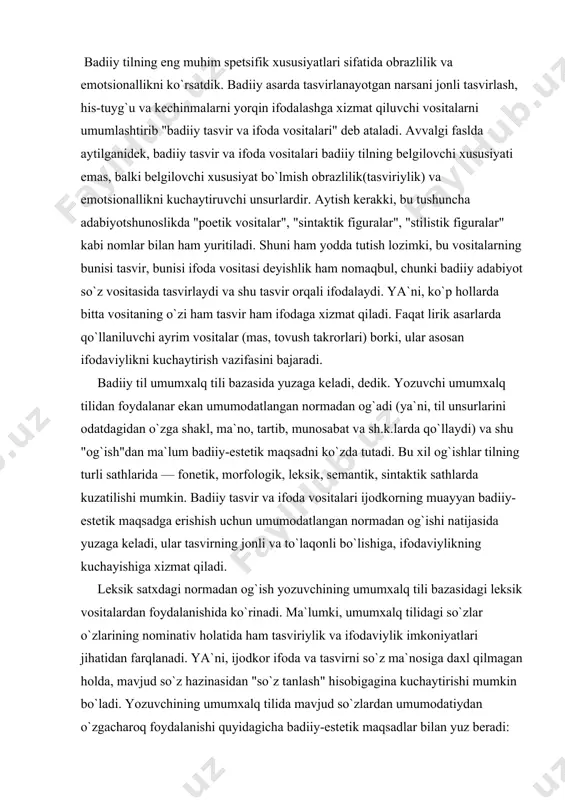 Badiiy tilning eng muhim spetsifik xususiyatlari sifatida obrazlilik va emotsionallikni ko`rsatdik. Badiiy asarda tasvirlanayotgan narsani jonli tasvirlash, his-tuyg`u va kechinmalarni yorqin ifodalashga xizmat qiluvchi vositalarni umumlashtirib "badiiy tasvir va ifoda vositalari" deb ataladi. Avvalgi faslda aytilganidek, badiiy tasvir va ifoda vositalari badiiy tilning belgilovchi xususiyati emas, balki belgilovchi xususiyat bo`lmish obrazlilik(tasviriylik) va emotsionallikni kuchaytiruvchi unsurlardir. Aytish kerakki, bu tushuncha adabiyotshunoslikda "poetik vositalar", "sintaktik figuralar", "stilistik figuralar" kabi nomlar bilan ham yuritiladi. Shuni ham yodda tutish lozimki, bu vositalarning bunisi tasvir, bunisi ifoda vositasi deyishlik ham nomaqbul, chunki badiiy adabiyot so`z vositasida tasvirlaydi va shu tasvir orqali ifodalaydi. YA`ni, ko`p hollarda bitta vositaning o`zi ham tasvir ham ifodaga xizmat qiladi. Faqat lirik asarlarda qo`llaniluvchi ayrim vositalar (mas, tovush takrorlari) borki, ular asosan ifodaviylikni kuchaytirish vazifasini bajaradi.

Badiiy til umumxalq tili bazasida yuzaga keladi, dedik. Yozuvchi umumxalq tilidan foydalanar ekan umumodatlangan normadan og`adi (ya`ni, til unsurlarini odatdagidan o`zga shakl, ma`no, tartib, munosabat va sh.k.larda qo`llaydi) va shu "og`ish"dan ma`lum badiiy-estetik maqsadni ko`zda tutadi. Bu xil og`ishlar tilning turli sathlarida — fonetik, morfologik, leksik, semantik, sintaktik sathlarda kuzatilishi mumkin. Badiiy tasvir va ifoda vositalari ijodkorning muayyan badiiy-estetik maqsadga erishish uchun umumodatlangan normadan og`ishi natijasida yuzaga keladi, ular tasvirning jonli va to`laqonli bo`lishiga, ifodaviylikning kuchayishiga xizmat qiladi.

Leksik satxdagi normadan og`ish yozuvchining umumxalq tili bazasidagi leksik vositalardan foydalanishida ko`rinadi. Ma`lumki, umumxalq tilidagi so`zlar o`zlarining nominativ holatida ham tasviriylik va ifodaviylik imkoniyatlari jihatidan farqlanadi. YA`ni, ijodkor ifoda va tasvirni so`z ma`nosiga daxl qilmagan holda, mavjud so`z hazinasidan "so`z tanlash" hisobigagina kuchaytirishi mumkin bo`ladi. Yozuvchining umumxalq tilida mavjud so`zlardan umumodatiydan o`zgacharoq foydalanishi quyidagicha badiiy-estetik maqsadlar bilan yuz beradi: